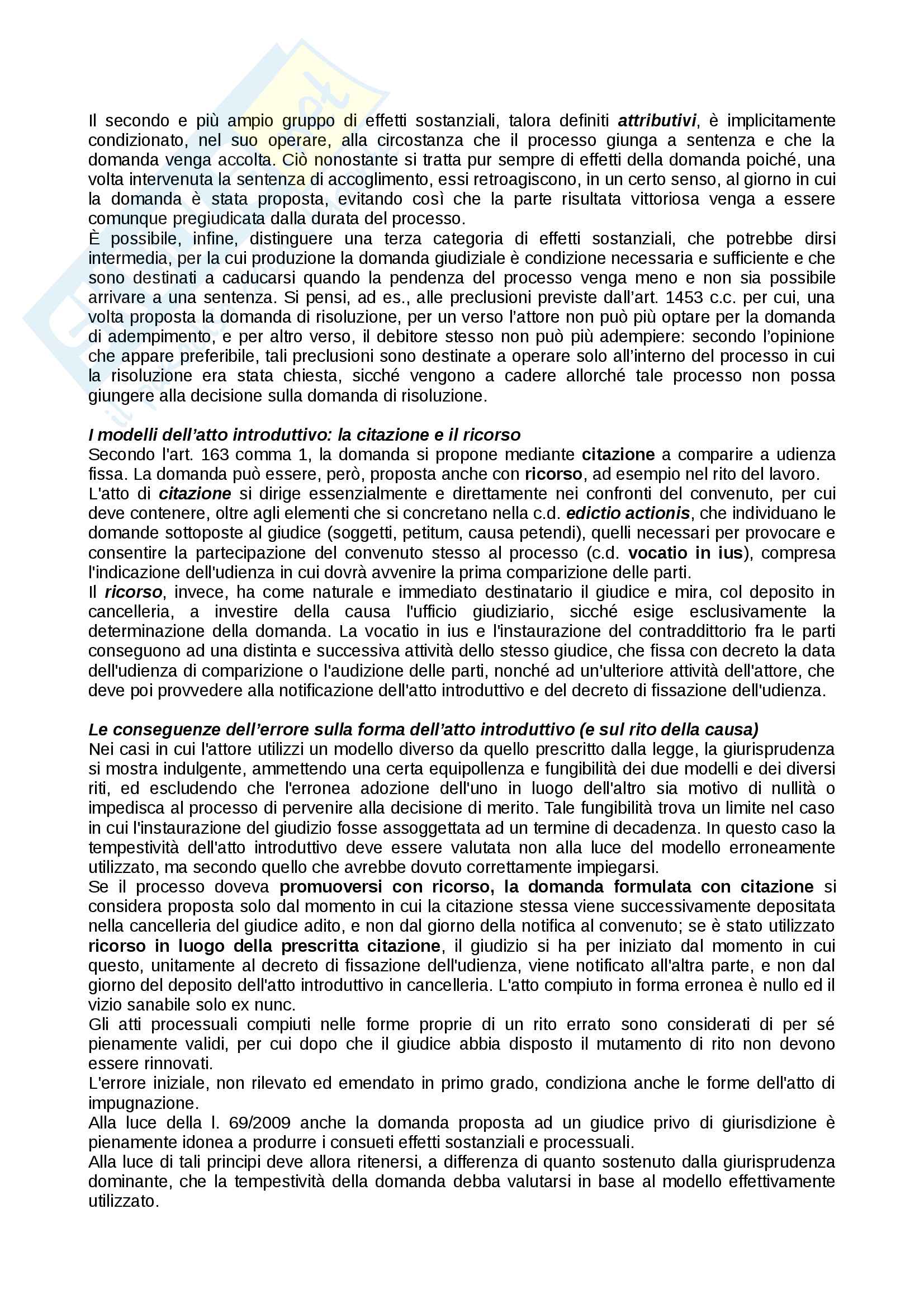 Il secondo e più ampio gruppo di effetti sostanziali, talora definiti attributivi, è implicitamente condizionato, nel suo operare, alla circostanza che il processo giunga a sentenza e che la domanda venga accolta. Ciò nonostante si tratta pur sempre di effetti della domanda poiché, una volta intervenuta la sentenza di accoglimento, essi retroagiscono, in un certo senso, al giorno in cui la domanda è stata proposta, evitando così che la parte risultata vittoriosa venga a essere comunque pregiudicata dalla durata del processo.
È possibile, infine, distinguere una terza categoria di effetti sostanziali, che potrebbe dirsi intermedia, per la cui produzione la domanda giudiziale è condizione necessaria e sufficiente e che sono destinati a caducarsi quando la pendenza del processo venga meno e non sia possibile arrivare a una sentenza. Si pensi, ad es., alle preclusioni previste dall'art. 1453 c.c. per cui, una volta proposta la domanda di risoluzione, per un verso l'attore non può più optare per la domanda di adempimento, e per altro verso, il debitore stesso non può più adempiere: secondo l'opinione che appare preferibile, tali preclusioni sono destinate a operare solo all'interno del processo in cui la risoluzione era stata chiesta, sicché vengono a cadere allorché tale processo non possa giungere alla decisione sulla domanda di risoluzione.

I modelli dell'atto introduttivo: la citazione e il ricorso
Secondo l'art. 163 comma 1, la domanda si propone mediante citazione a comparire a udienza fissa. La domanda può essere, però, proposta anche con ricorso, ad esempio nel rito del lavoro.
L'atto di citazione si dirige essenzialmente e direttamente nei confronti del convenuto, per cui deve contenere, oltre agli elementi che si concretano nella c.d. edictio actionis, che individuano le domande sottoposte al giudice (soggetti, petitum, causa petendi), quelli necessari per provocare e consentire la partecipazione del convenuto stesso al processo (c.d. vocatio in ius), compresa l'indicazione dell'udienza in cui dovrà avvenire la prima comparizione delle parti.
Il ricorso, invece, ha come naturale e immediato destinatario il giudice e mira, col deposito in cancelleria, a investire della causa l'ufficio giudiziario, sicché esige esclusivamente la determinazione della domanda. La vocatio in ius e l'instaurazione del contraddittorio fra le parti conseguono ad una distinta e successiva attività dello stesso giudice, che fissa con decreto la data dell'udienza di comparizione o l'audizione delle parti, nonché ad un'ulteriore attività dell'attore, che deve poi provvedere alla notificazione dell'atto introduttivo e del decreto di fissazione dell'udienza.

Le conseguenze dell'errore sulla forma dell'atto introduttivo (e sul rito della causa)
Nei casi in cui l'attore utilizzi un modello diverso da quello prescritto dalla legge, la giurisprudenza si mostra indulgente, ammettendo una certa equipollenza e fungibilità dei due modelli e dei diversi riti, ed escludendo che l'erronea adozione dell'uno in luogo dell'altro sia motivo di nullità o impedisca al processo di pervenire alla decisione di merito. Tale fungibilità trova un limite nel caso in cui l'instaurazione del giudizio fosse assoggettata ad un termine di decadenza. In questo caso la tempestività dell'atto introduttivo deve essere valutata non alla luce del modello erroneamente utilizzato, ma secondo quello che avrebbe dovuto correttamente impiegarsi.
Se il processo doveva promuoversi con ricorso, la domanda formulata con citazione si considera proposta solo dal momento in cui la citazione stessa viene successivamente depositata nella cancelleria del giudice adito, e non dal giorno della notifica al convenuto; se è stato utilizzato ricorso in luogo della prescritta citazione, il giudizio si ha per iniziato dal momento in cui questo, unitamente al decreto di fissazione dell'udienza, viene notificato all'altra parte, e non dal giorno del deposito dell'atto introduttivo in cancelleria. L'atto compiuto in forma erronea è nullo ed il vizio sanabile solo ex nunc.
Gli atti processuali compiuti nelle forme proprie di un rito errato sono considerati di per sé pienamente validi, per cui dopo che il giudice abbia disposto il mutamento di rito non devono essere rinnovati.
L'errore iniziale, non rilevato ed emendato in primo grado, condiziona anche le forme dell'atto di impugnazione.
Alla luce della l. 69/2009 anche la domanda proposta ad un giudice privo di giurisdizione è pienamente idonea a produrre i consueti effetti sostanziali e processuali.
Alla luce di tali principi deve allora ritenersi, a differenza di quanto sostenuto dalla giurisprudenza dominante, che la tempestività della domanda debba valutarsi in base al modello effettivamente utilizzato.